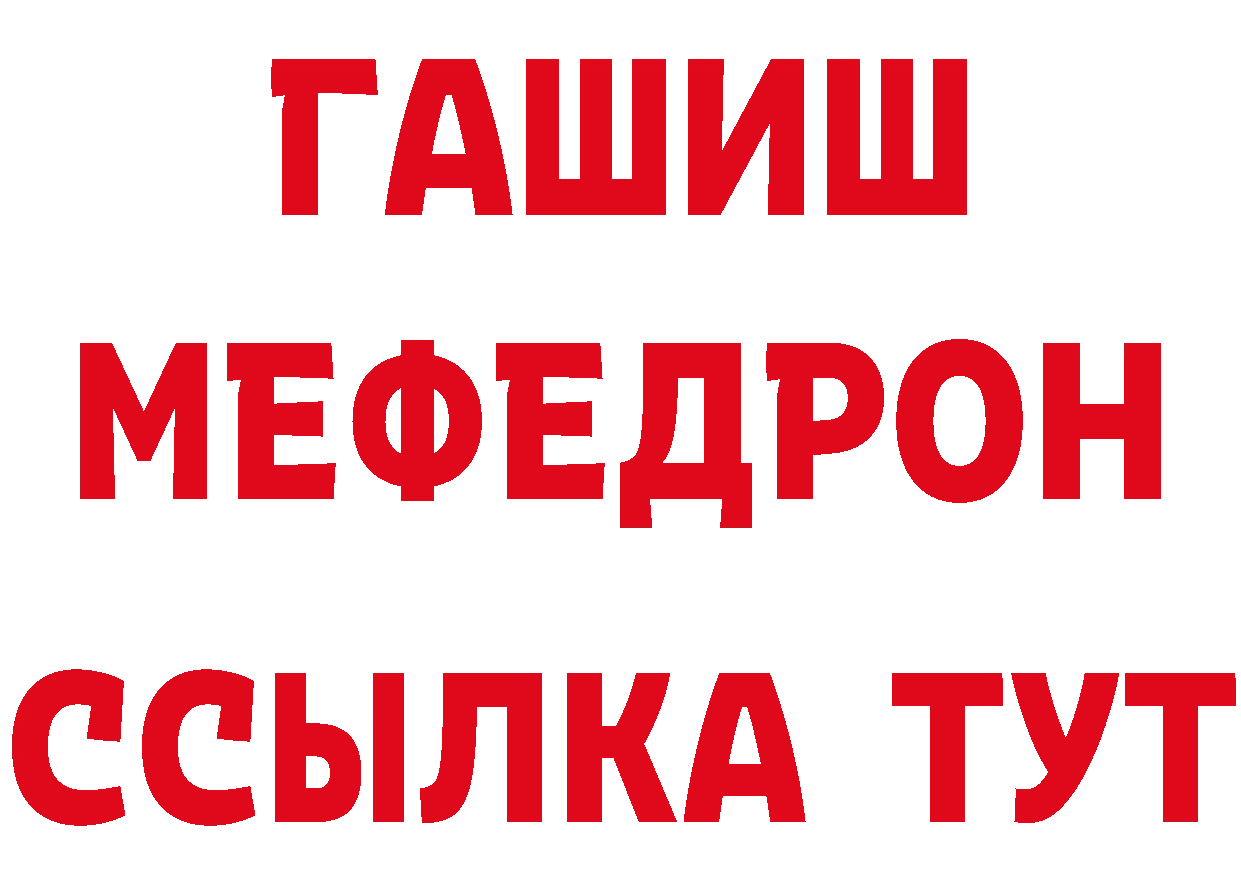 ГАШИШ
МЕФЕДРОН
ССЫЛКА ТУТ